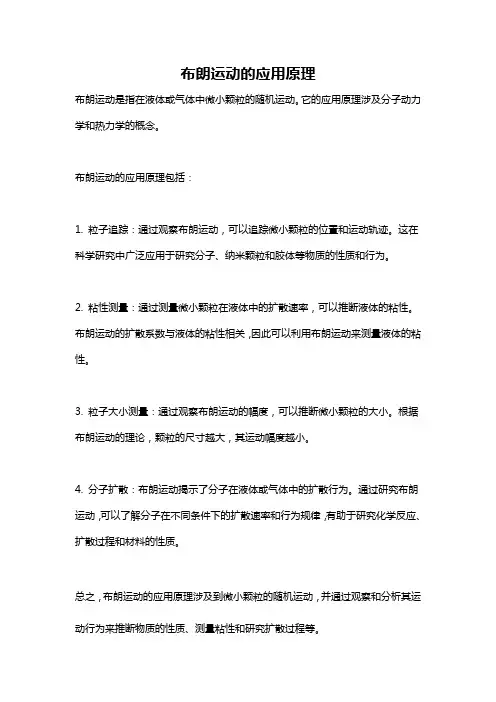 布朗运动的应用原理

布朗运动是指在液体或气体中微小颗粒的随机运动。它的应用原理涉及分子动力学和热力学的概念。

布朗运动的应用原理包括：

1. 粒子追踪：通过观察布朗运动，可以追踪微小颗粒的位置和运动轨迹。这在科学研究中广泛应用于研究分子、纳米颗粒和胶体等物质的性质和行为。

2. 粘性测量：通过测量微小颗粒在液体中的扩散速率，可以推断液体的粘性。布朗运动的扩散系数与液体的粘性相关，因此可以利用布朗运动来测量液体的粘性。

3. 粒子大小测量：通过观察布朗运动的幅度，可以推断微小颗粒的大小。根据布朗运动的理论，颗粒的尺寸越大，其运动幅度越小。

4. 分子扩散：布朗运动揭示了分子在液体或气体中的扩散行为。通过研究布朗运动，可以了解分子在不同条件下的扩散速率和行为规律，有助于研究化学反应、扩散过程和材料的性质。

总之，布朗运动的应用原理涉及到微小颗粒的随机运动，并通过观察和分析其运动行为来推断物质的性质、测量粘性和研究扩散过程等。